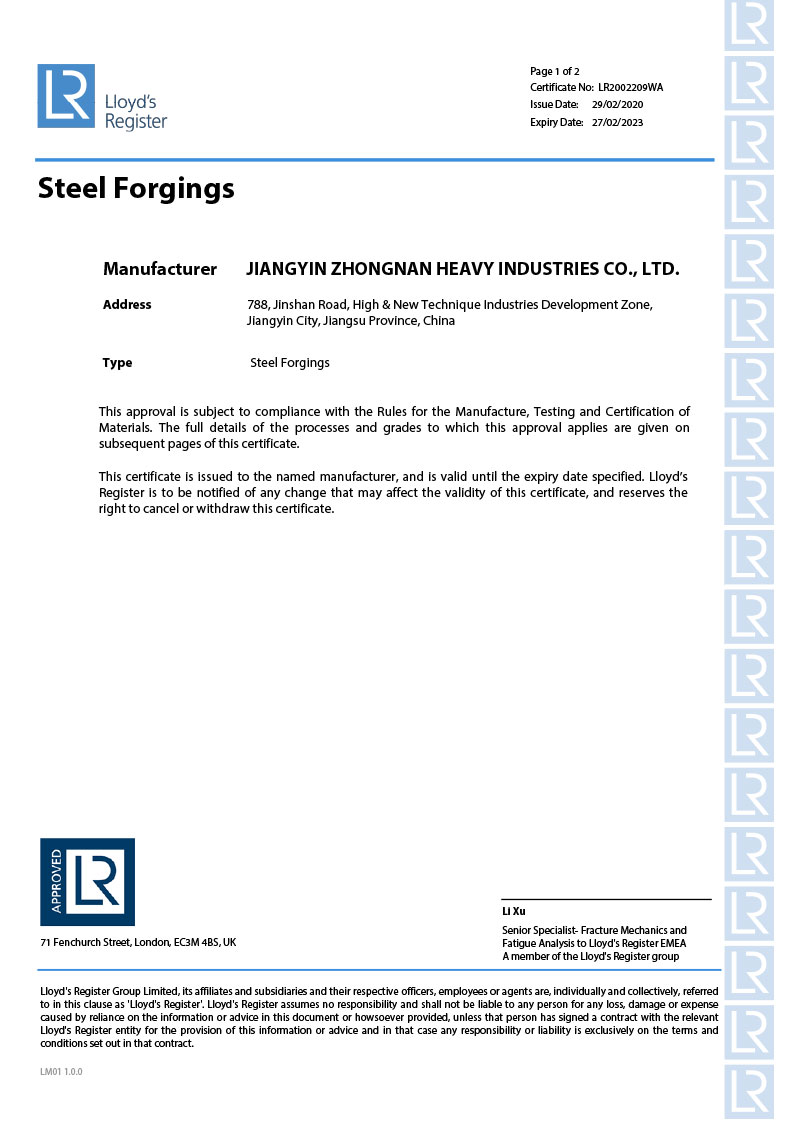 LR Lloyd's Register

Page 1 of 2
Certificate No: LR2002209WA
Issue Date: 29/02/2020
Expiry Date: 27/02/2023

Steel Forgings

Manufacturer JIANGYIN ZHONGNAN HEAVY INDUSTRIES CO., LTD.

Address 788, Jinshan Road, High & New Technique Industries Development Zone, Jiangyin City, Jiangsu Province, China

Type Steel Forgings

This approval is subject to compliance with the Rules for the Manufacture, Testing and Certification of Materials. The full details of the processes and grades to which this approval applies are given on subsequent pages of this certificate.

This certificate is issued to the named manufacturer, and is valid until the expiry date specified. Lloyd's Register is to be notified of any change that may affect the validity of this certificate, and reserves the right to cancel or withdraw this certificate.

APPROVED LR

71 Fenchurch Street, London, EC3M 4BS, UK

Li Xu
Senior Specialist- Fracture Mechanics and Fatigue Analysis to Lloyd's Register EMEA
A member of the Lloyd's Register group

Lloyd's Register Group Limited, its affiliates and subsidiaries and their respective officers, employees or agents are, individually and collectively, referred to in this clause as 'Lloyd's Register'. Lloyd's Register assumes no responsibility and shall not be liable to any person for any loss, damage or expense caused by reliance on the information or advice in this document or howsoever provided, unless that person has signed a contract with the relevant Lloyd's Register entity for the provision of this information or advice and in that case any responsibility or liability is exclusively on the terms and conditions set out in that contract.

LM01 1.0.0